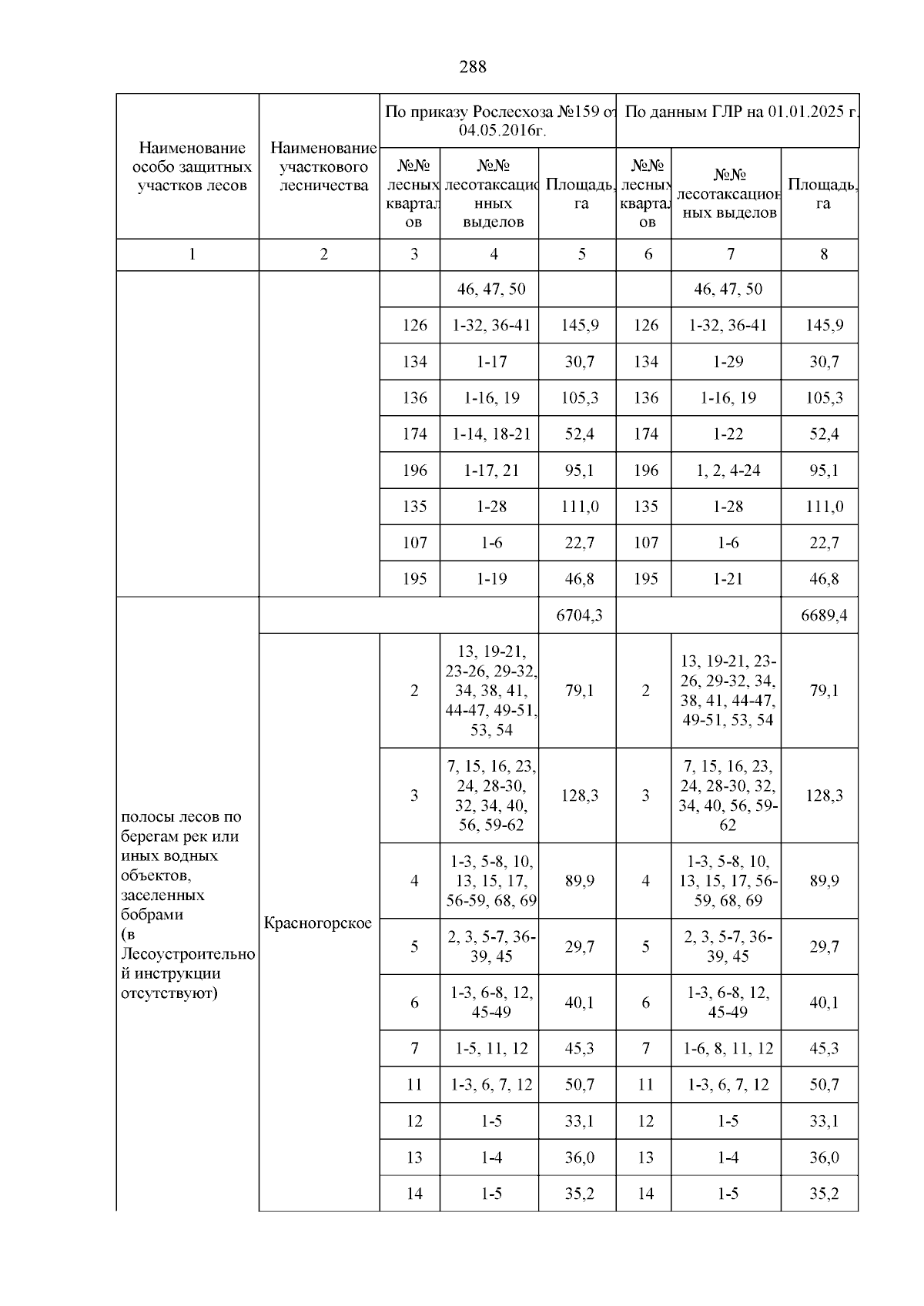 288

| Наименование особо защитных участков лесов | Наименование участкового лесничества | По приказу Рослесхоза №159 от 04.05.2016г. | | | По данным ГЛР на 01.01.2025 г. | | |
|---|---|---|---|---|---|---|---|
| | | №№ лесных кварталов | №№ лесотаксационных выделов | Площадь, га | №№ лесных кварталов | №№ лесотаксационных выделов | Площадь, га |
| 1 | 2 | 3 | 4 | 5 | 6 | 7 | 8 |
| | | | 46, 47, 50 | | | 46, 47, 50 | |
| | | 126 | 1-32, 36-41 | 145,9 | 126 | 1-32, 36-41 | 145,9 |
| | | 134 | 1-17 | 30,7 | 134 | 1-29 | 30,7 |
| | | 136 | 1-16, 19 | 105,3 | 136 | 1-16, 19 | 105,3 |
| | | 174 | 1-14, 18-21 | 52,4 | 174 | 1-22 | 52,4 |
| | | 196 | 1-17, 21 | 95,1 | 196 | 1, 2, 4-24 | 95,1 |
| | | 135 | 1-28 | 111,0 | 135 | 1-28 | 111,0 |
| | | 107 | 1-6 | 22,7 | 107 | 1-6 | 22,7 |
| | | 195 | 1-19 | 46,8 | 195 | 1-21 | 46,8 |
| полосы лесов по берегам рек или иных водных объектов, заселенных бобрами (в Лесоустроительной инструкции отсутствуют) | | | | 6704,3 | | | 6689,4 |
| | Красногорское | 2 | 13, 19-21, 23-26, 29-32, 34, 38, 41, 44-47, 49-51, 53, 54 | 79,1 | 2 | 13, 19-21, 23-26, 29-32, 34, 38, 41, 44-47, 49-51, 53, 54 | 79,1 |
| | | 3 | 7, 15, 16, 23, 24, 28-30, 32, 34, 40, 56, 59-62 | 128,3 | 3 | 7, 15, 16, 23, 24, 28-30, 32, 34, 40, 56, 59-62 | 128,3 |
| | | 4 | 1-3, 5-8, 10, 13, 15, 17, 56-59, 68, 69 | 89,9 | 4 | 1-3, 5-8, 10, 13, 15, 17, 56-59, 68, 69 | 89,9 |
| | | 5 | 2, 3, 5-7, 36-39, 45 | 29,7 | 5 | 2, 3, 5-7, 36-39, 45 | 29,7 |
| | | 6 | 1-3, 6-8, 12, 45-49 | 40,1 | 6 | 1-3, 6-8, 12, 45-49 | 40,1 |
| | | 7 | 1-5, 11, 12 | 45,3 | 7 | 1-6, 8, 11, 12 | 45,3 |
| | | 11 | 1-3, 6, 7, 12 | 50,7 | 11 | 1-3, 6, 7, 12 | 50,7 |
| | | 12 | 1-5 | 33,1 | 12 | 1-5 | 33,1 |
| | | 13 | 1-4 | 36,0 | 13 | 1-4 | 36,0 |
| | | 14 | 1-5 | 35,2 | 14 | 1-5 | 35,2 |